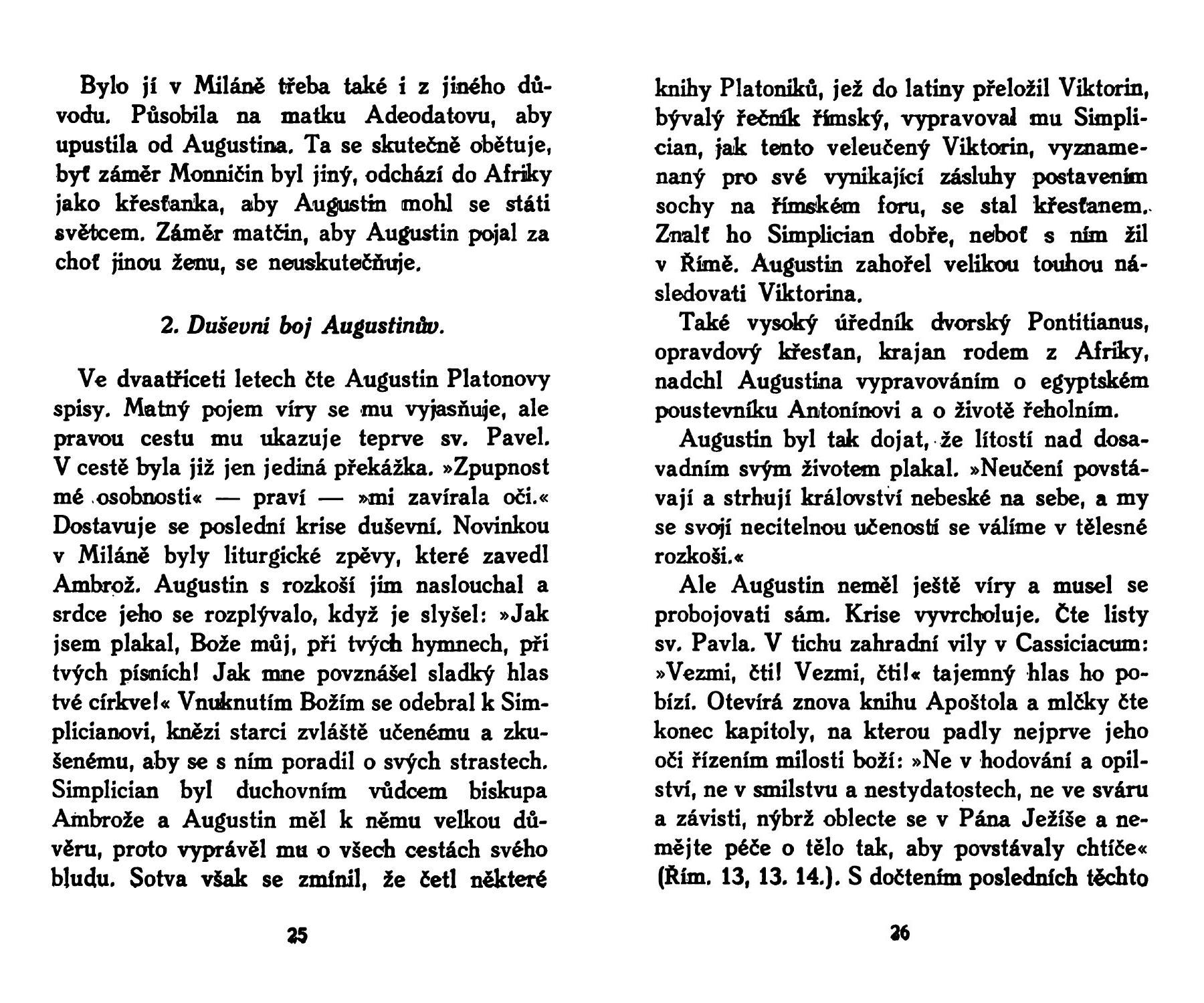 Bylo jí v Miláně třeba také i z jiného důvodu. Působila na matku Adeodatovu, aby upustila od Augustina. Ta se skutečně obětuje, byť záměr Monničin byl jiný, odchází do Afriky jako křesťanka, aby Augustin mohl se státi světcem. Záměr matčin, aby Augustin pojal za choť jinou ženu, se neuskutečňuje.

2. Duševní boj Augustinův.

Ve dvaatřiceti letech čte Augustin Platonovy spisy. Matný pojem víry se mu vyjasňuje, ale pravou cestu mu ukazuje teprve sv. Pavel. V cestě byla již jen jediná překážka. »Zpupnost mé osobnosti« — praví — »mi zavírala oči.« Dostavuje se poslední krise duševní. Novinkou v Miláně byly liturgické zpěvy, které zavedl Ambrož. Augustin s rozkoší jim naslouchal a srdce jeho se rozplývalo, když je slyšel: »Jak jsem plakal, Bože můj, při tvých hymnech, při tvých písních! Jak mne povznášel sladký hlas tvé církve!« Vnuknutím Božím se odebral k Simplicianovi, knězi starci zvláště učenému a zkušenému, aby se s ním poradil o svých strastech. Simplician byl duchovním vůdcem biskupa Ambrože a Augustin měl k němu velkou důvěru, proto vyprávěl mu o všech cestách svého bludu. Sotva však se zmínil, že četl některé

25

knihy Platoniků, jež do latiny přeložil Viktorin, bývalý řečník římský, vypravoval mu Simplician, jak tento veleučený Viktorin, vyznamenaný pro své vynikající zásluhy postavením sochy na římském foru, se stal křesťanem. Znalť ho Simplician dobře, neboť s ním žil v Římě. Augustin zahořel velikou touhou následovati Viktorina.

Také vysoký úředník dvorský Pontitianus, opravdový křesťan, krajan rodem z Afriky, nadchl Augustina vypravováním o egyptském poustevníku Antonínovi a o životě řeholním.

Augustin byl tak dojat, že lítostí nad dosavadním svým životem plakal. »Neučení povstávají a strhují království nebeské na sebe, a my se svojí necitelnou učeností se válíme v tělesné rozkoši.«

Ale Augustin neměl ještě víry a musel se probojovati sám. Krise vyvrcholuje. Čte listy sv. Pavla. V tichu zahradní vily v Cassiciacum: »Vezmi, čti! Vezmi, čti!« tajemný hlas ho pobízí. Otevírá znova knihu Apoštola a mlčky čte konec kapitoly, na kterou padly nejprve jeho oči řízením milosti boží: »Ne v hodování a opilství, ne v smilstvu a nestydatostech, ne ve sváru a závisti, nýbrž oblecte se v Pána Ježíše a nemějte péče o tělo tak, aby povstávaly chtíče« (Řím. 13, 13. 14.). S dočtením posledních těchto

26